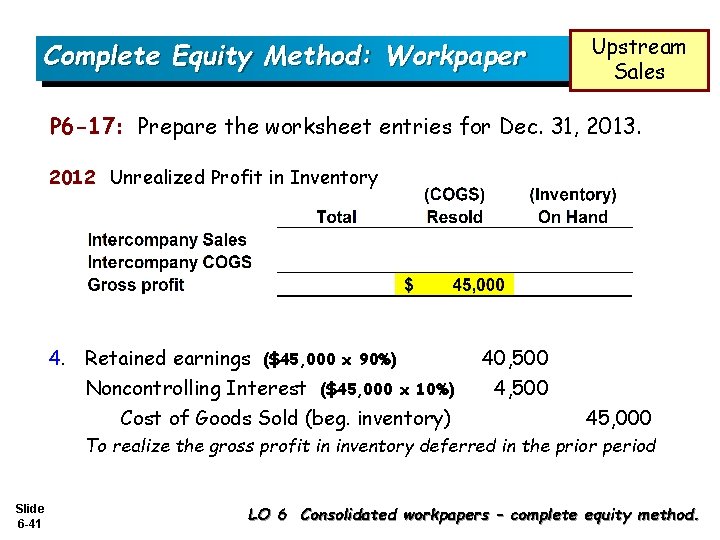 Complete Equity Method: Workpaper

Upstream Sales

P6-17: Prepare the worksheet entries for Dec. 31, 2013.

2012 Unrealized Profit in Inventory

| | Total | (COGS) Resold | (Inventory) On Hand |
|---|---|---|---|
| Intercompany Sales | | | |
| Intercompany COGS | | | |
| Gross profit | | $ 45,000 | |

4. Retained earnings ($45,000 x 90%) 40,500
Noncontrolling Interest ($45,000 x 10%) 4,500
Cost of Goods Sold (beg. inventory) 45,000
To realize the gross profit in inventory deferred in the prior period

Slide 6-41

LO 6 Consolidated workpapers – complete equity method.